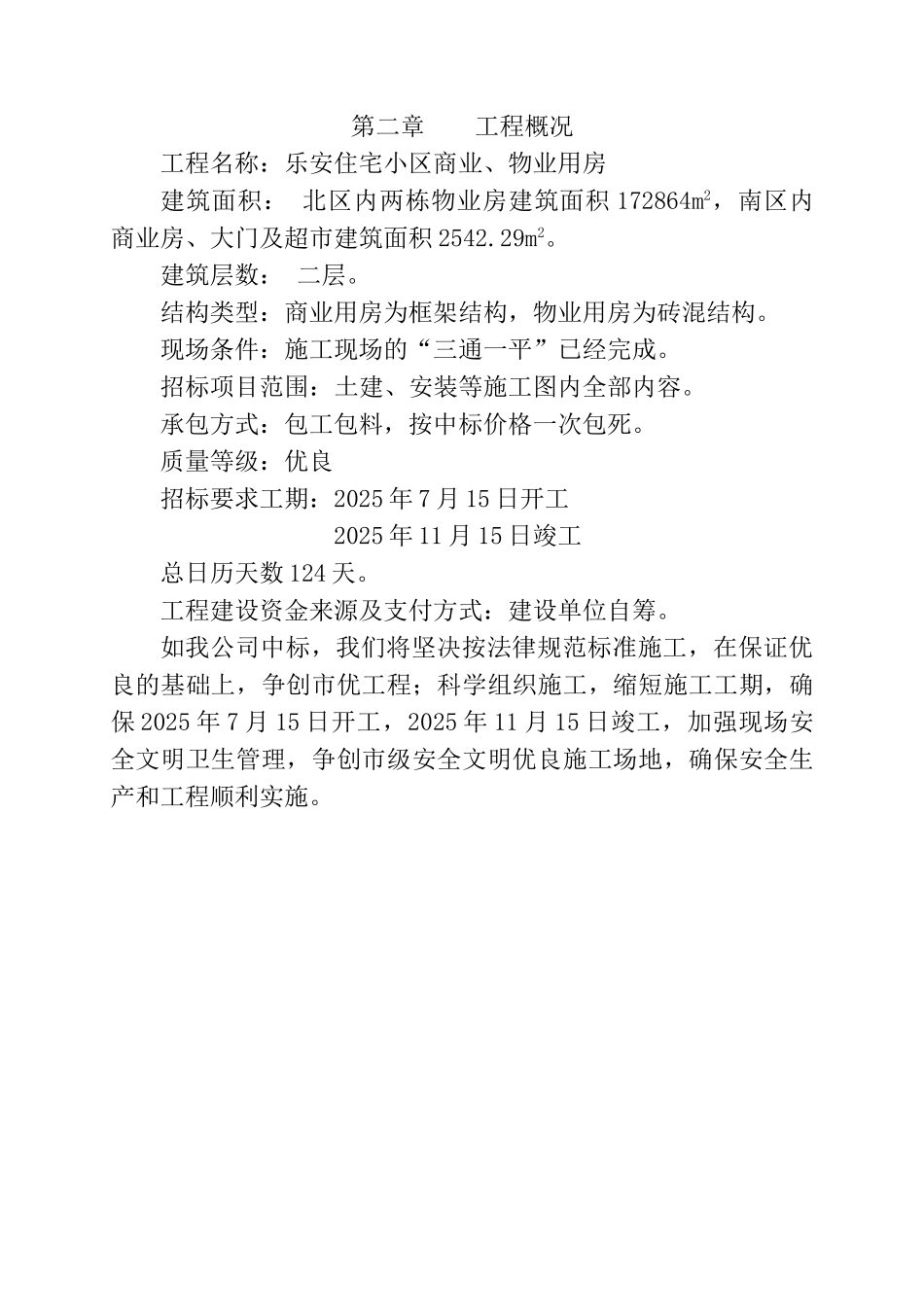 第二章　　工程概况

工程名称：乐安住宅小区商业、物业用房

建筑面积：　北区内两栋物业房建筑面积 172864㎡，南区内商业房、大门及超市建筑面积 2542.29㎡。

建筑层数：　二层。

结构类型：商业用房为框架结构，物业用房为砖混结构。

现场条件：施工现场的“三通一平”已经完成。

招标项目范围：土建、安装等施工图内全部内容。

承包方式：包工包料，按中标价格一次包死。

质量等级：优良

招标要求工期：2025 年 7 月 15 日开工

2025 年 11 月 15 日竣工

总日历天数 124 天。

工程建设资金来源及支付方式：建设单位自筹。

如我公司中标，我们将坚决按法律规范标准施工，在保证优良的基础上，争创市优工程；科学组织施工，缩短施工工期，确保 2025 年 7 月 15 日开工，2025 年 11 月 15 日竣工，加强现场安全文明卫生管理，争创市级安全文明优良施工场地，确保安全生产和工程顺利实施。